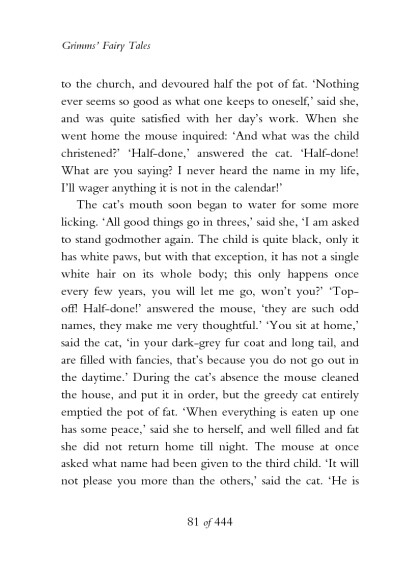 Grimms' Fairy Tales

to the church, and devoured half the pot of fat. 'Nothing ever seems so good as what one keeps to oneself,' said she, and was quite satisfied with her day's work. When she went home the mouse inquired: 'And what was the child christened?' 'Half-done,' answered the cat. 'Half-done! What are you saying? I never heard the name in my life, I'll wager anything it is not in the calendar!'

The cat's mouth soon began to water for some more licking. 'All good things go in threes,' said she, 'I am asked to stand godmother again. The child is quite black, only it has white paws, but with that exception, it has not a single white hair on its whole body; this only happens once every few years, you will let me go, won't you?' 'Top-off! Half-done!' answered the mouse, 'they are such odd names, they make me very thoughtful.' 'You sit at home,' said the cat, 'in your dark-grey fur coat and long tail, and are filled with fancies, that's because you do not go out in the daytime.' During the cat's absence the mouse cleaned the house, and put it in order, but the greedy cat entirely emptied the pot of fat. 'When everything is eaten up one has some peace,' said she to herself, and well filled and fat she did not return home till night. The mouse at once asked what name had been given to the third child. 'It will not please you more than the others,' said the cat. 'He is

81 of 444